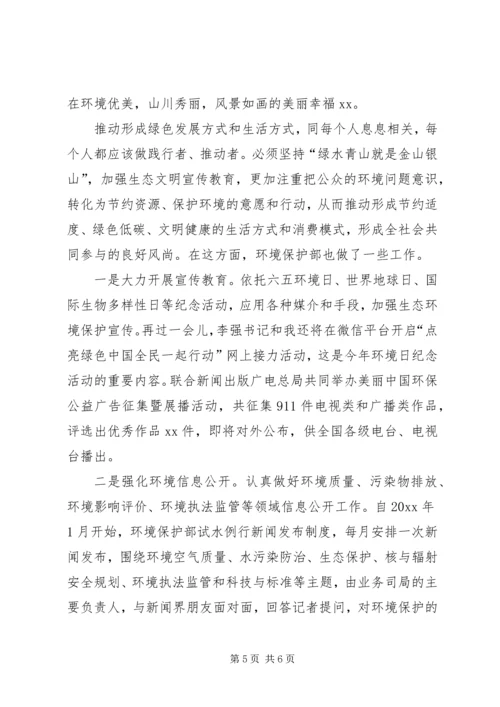 在环境优美，山川秀丽，风景如画的美丽幸福 xx。

推动形成绿色发展方式和生活方式，同每个人息息相关，每个人都应该做践行者、推动者。必须坚持“绿水青山就是金山银山”，加强生态文明宣传教育，更加注重把公众的环境问题意识，转化为节约资源、保护环境的意愿和行动，从而推动形成节约适度、绿色低碳、文明健康的生活方式和消费模式，形成全社会共同参与的良好风尚。在这方面，环境保护部也做了一些工作。

一是大力开展宣传教育。依托六五环境日、世界地球日、国际生物多样性日等纪念活动，应用各种媒介和手段，加强生态环境保护宣传。再过一会儿，李强书记和我还将在微信平台开启“点亮绿色中国全民一起行动”网上接力活动，这是今年环境日纪念活动的重要内容。联合新闻出版广电总局共同举办美丽中国环保公益广告征集暨展播活动，共征集 911 件电视类和广播类作品，评选出优秀作品 xx 件，即将对外公布，供全国各级电台、电视台播出。

二是强化环境信息公开。认真做好环境质量、污染物排放、环境影响评价、环境执法监管等领域信息公开工作。自 20xx 年 1 月开始，环境保护部试水例行新闻发布制度，每月安排一次新闻发布，围绕环境空气质量、水污染防治、生态保护、核与辐射安全规划、环境执法监管和科技与标准等主题，由业务司局的主要负责人，与新闻界朋友面对面，回答记者提问，对环境保护的

第 5 页 共 6 页